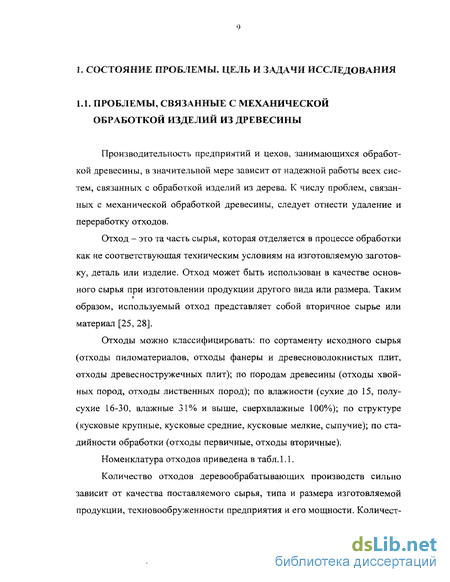 9

1. СОСТОЯНИЕ ПРОБЛЕМЫ. ЦЕЛЬ И ЗАДАЧИ ИССЛЕДОВАНИЯ

1.1. ПРОБЛЕМЫ, СВЯЗАННЫЕ С МЕХАНИЧЕСКОЙ ОБРАБОТКОЙ ИЗДЕЛИЙ ИЗ ДРЕВЕСИНЫ

Производительность предприятий и цехов, занимающихся обработкой древесины, в значительной мере зависит от надежной работы всех систем, связанных с обработкой изделий из дерева. К числу проблем, связанных с механической обработкой древесины, следует отнести удаление и переработку отходов.

Отход – это та часть сырья, которая отделяется в процессе обработки как не соответствующая техническим условиям на изготовляемую заготовку, деталь или изделие. Отход может быть использован в качестве основного сырья при изготовлении продукции другого вида или размера. Таким образом, используемый отход представляет собой вторичное сырье или материал [25, 28].

Отходы можно классифицировать: по сортаменту исходного сырья (отходы пиломатериалов, отходы фанеры и древесноволокнистых плит, отходы древесностружечных плит); по породам древесины (отходы хвойных пород, отходы лиственных пород); по влажности (сухие до 15, полусухие 16-30, влажные 31% и выше, сверхвлажные 100%); по структуре (кусковые крупные, кусковые средние, кусковые мелкие, сыпучие); по стадийности обработки (отходы первичные, отходы вторичные).

Номенклатура отходов приведена в табл.1.1.

Количество отходов деревообрабатывающих производств сильно зависит от качества поставляемого сырья, типа и размера изготовляемой продукции, техновооруженности предприятия и его мощности. Количест-

dsLib.net
библиотека диссертаций